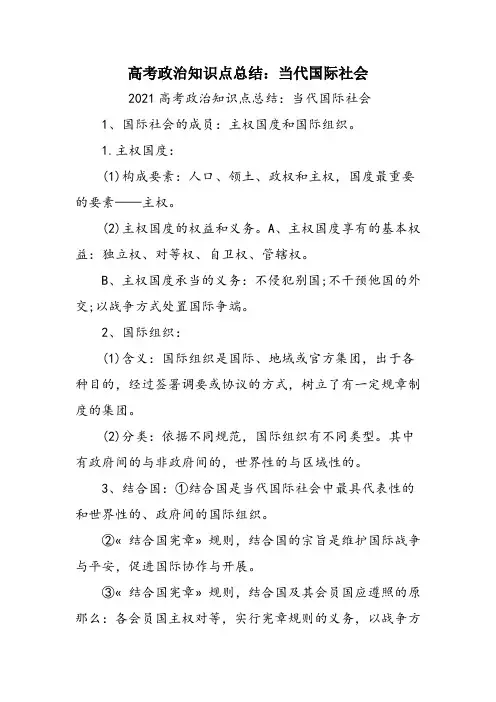 高考政治知识点总结：当代国际社会

2021 高考政治知识点总结：当代国际社会

1、国际社会的成员：主权国度和国际组织。

1.主权国度：

(1)构成要素：人口、领土、政权和主权，国度最重要的要素——主权。

(2)主权国度的权益和义务。A、主权国度享有的基本权益：独立权、对等权、自卫权、管辖权。

B、主权国度承当的义务：不侵犯别国;不干预他国的外交;以战争方式处置国际争端。

2、国际组织：

(1)含义：国际组织是国际、地域或官方集团，出于各种目的，经过签署调要或协议的方式，树立了有一定规章制度的集团。

(2)分类：依据不同规范，国际组织有不同类型。其中有政府间的与非政府间的，世界性的与区域性的。

3、结合国：①结合国是当代国际社会中最具代表性的和世界性的、政府间的国际组织。

②«结合国宪章»规则，结合国的宗旨是维护国际战争与平安，促进国际协作与开展。

③«结合国宪章»规则，结合国及其会员国应遵照的原那么：各会员国主权对等，实行宪章规则的义务，以战争方